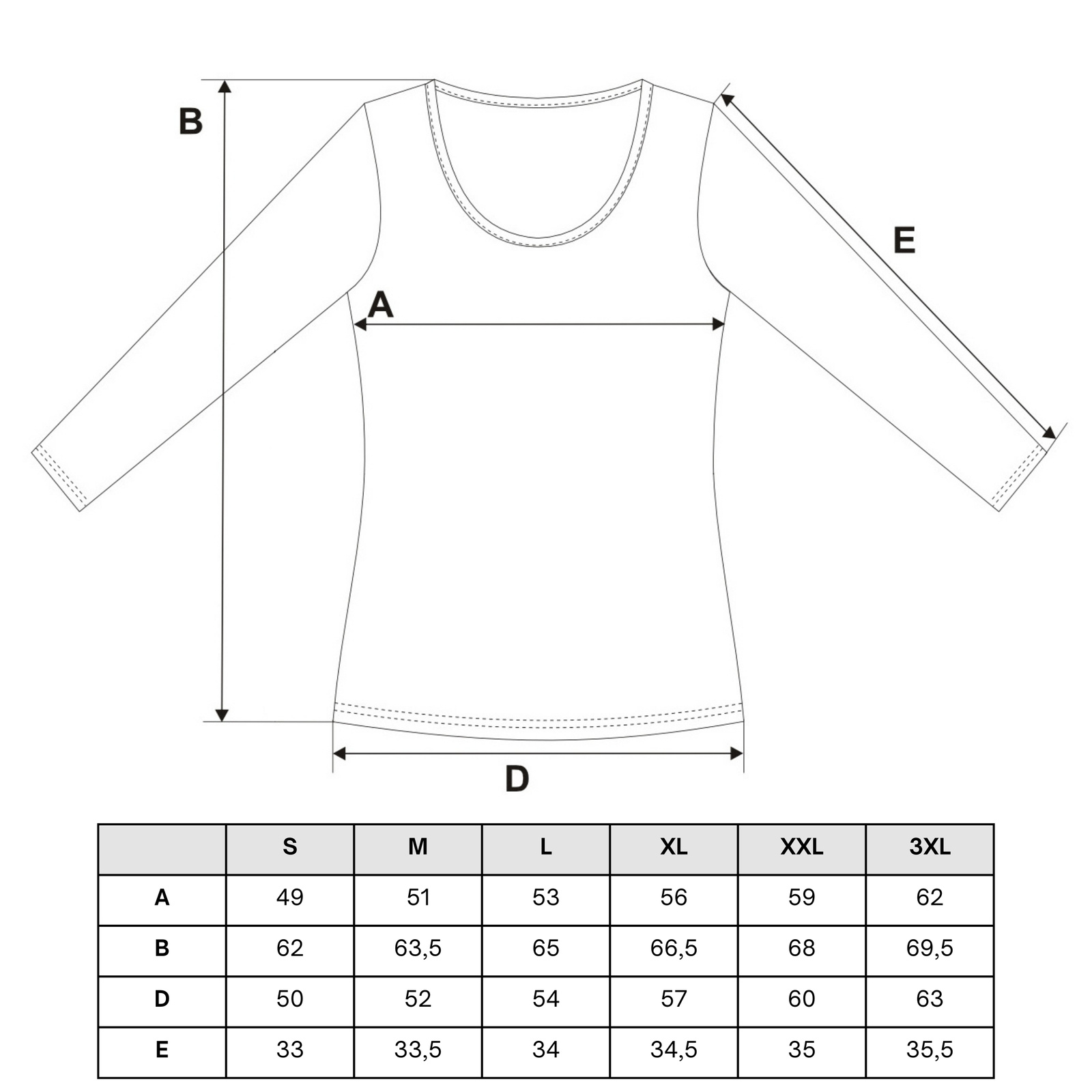 B

E

A

D

|  | S | M | L | XL | XXL | 3XL |
|---|---|---|---|---|---|---|
| A | 49 | 51 | 53 | 56 | 59 | 62 |
| B | 62 | 63,5 | 65 | 66,5 | 68 | 69,5 |
| D | 50 | 52 | 54 | 57 | 60 | 63 |
| E | 33 | 33,5 | 34 | 34,5 | 35 | 35,5 |